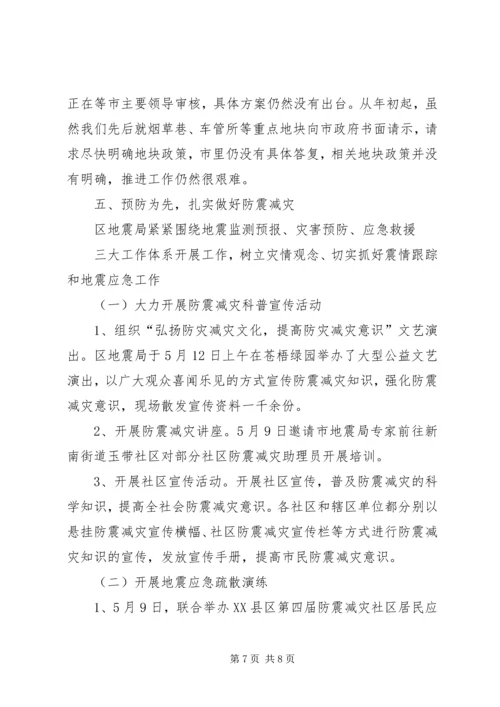 正在等市主要领导审核，具体方案仍然没有出台。从年初起，虽然我们先后就烟草巷、车管所等重点地块向市政府书面请示，请求尽快明确地块政策，市里仍没有具体答复，相关地块政策并没有明确，推进工作仍然很艰难。

五、预防为先，扎实做好防震减灾

区地震局紧紧围绕地震监测预报、灾害预防、应急救援

三大工作体系开展工作，树立灾情观念、切实抓好震情跟踪和地震应急工作

（一）大力开展防震减灾科普宣传活动

1、组织“弘扬防灾减灾文化，提高防灾减灾意识”文艺演出。区地震局于5月12日上午在苍梧绿园举办了大型公益文艺演出，以广大观众喜闻乐见的方式宣传防震减灾知识，强化防震减灾意识，现场散发宣传资料一千余份。

2、开展防震减灾讲座。5月9日邀请市地震局专家前往新南街道玉带社区对部分社区防震减灾助理员开展培训。

3、开展社区宣传活动。开展社区宣传，普及防震减灾的科学知识，提高全社会防震减灾意识。各社区和辖区单位都分别以悬挂防震减灾宣传横幅、社区防震减灾宣传栏等方式进行防震减灾知识的宣传，发放宣传手册，提高市民防震减灾意识。

（二）开展地震应急疏散演练

1、5月9日，联合举办XX县区第四届防震减灾社区居民应

第7页 共8页